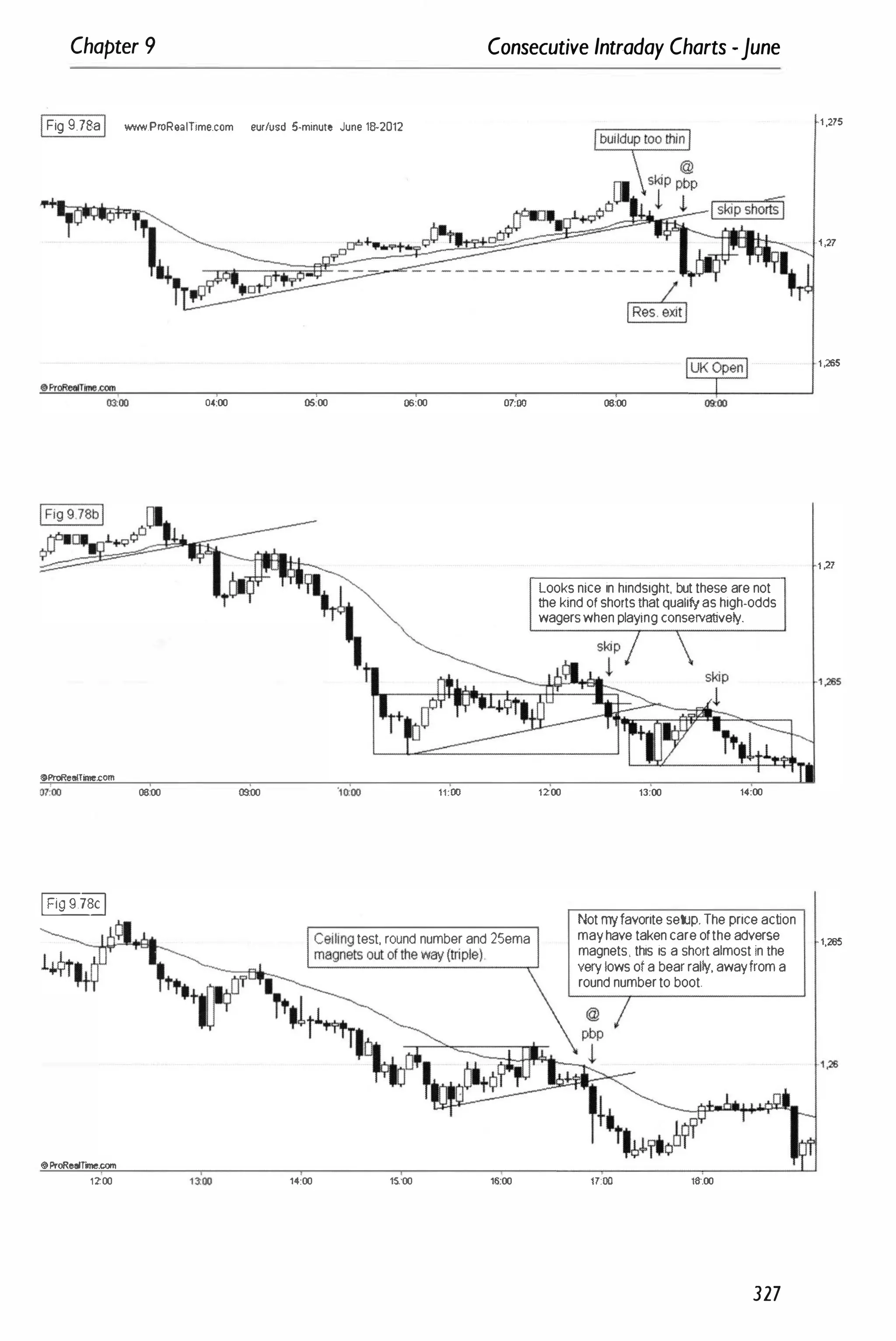 Chapter 9

Consecutive Intraday Charts - June

Fig 9.78a www.ProRealTime.com eur/usd 5-minute June 18-2012

buildup too thin

skip

@ pbp

skip shorts

Res. exit

UK Open

1,275

1,27

1,265

© ProRealTime.com

03:00 04:00 05:00 06:00 07:00 08:00 09:00

Fig 9.78b

Looks nice in hindsight, but these are not the kind of shorts that qualify as high-odds wagers when playing conservatively.

skip

skip

1,27

1,265

© ProRealTime.com

07:00 08:00 09:00 10:00 11:00 12:00 13:00 14:00

Fig 9.78c

Ceiling test, round number and 25ema magnets out of the way (triple).

Not my favorite setup. The price action may have taken care of the adverse magnets, this is a short almost in the very lows of a bear rally, away from a round number to boot.

@ pbp

1,265

1,26

© ProRealTime.com

12:00 13:00 14:00 15:00 16:00 17:00 18:00

327